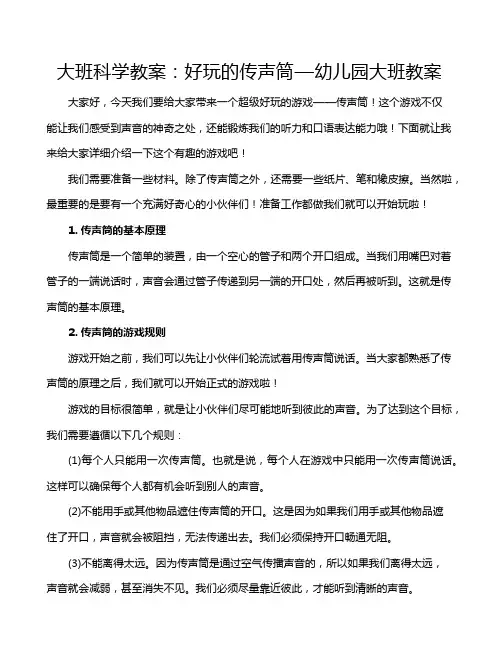 大班科学教案：好玩的传声筒—幼儿园大班教案

大家好，今天我们要给大家带来一个超级好玩的游戏——传声筒！这个游戏不仅能让我们感受到声音的神奇之处，还能锻炼我们的听力和口语表达能力哦！下面就让我来给大家详细介绍一下这个有趣的游戏吧！

我们需要准备一些材料。除了传声筒之外，还需要一些纸片、笔和橡皮擦。当然啦，最重要的是要有一个充满好奇心的小伙伴们！准备工作都做我们就可以开始玩啦！

1. 传声筒的基本原理

传声筒是一个简单的装置，由一个空心的管子和两个开口组成。当我们用嘴巴对着管子的一端说话时，声音会通过管子传递到另一端的开口处，然后再被听到。这就是传声筒的基本原理。

2. 传声筒的游戏规则

游戏开始之前，我们可以先让小伙伴们轮流试着用传声筒说话。当大家都熟悉了传声筒的原理之后，我们就可以开始正式的游戏啦！

游戏的目标很简单，就是让小伙伴们尽可能地听到彼此的声音。为了达到这个目标，我们需要遵循以下几个规则：

(1)每个人只能用一次传声筒。也就是说，每个人在游戏中只能用一次传声筒说话。这样可以确保每个人都有机会听到别人的声音。

(2)不能用手或其他物品遮住传声筒的开口。这是因为如果我们用手或其他物品遮住了开口，声音就会被阻挡，无法传递出去。我们必须保持开口畅通无阻。

(3)不能离得太远。因为传声筒是通过空气传播声音的，所以如果我们离得太远，声音就会减弱，甚至消失不见。我们必须尽量靠近彼此，才能听到清晰的声音。